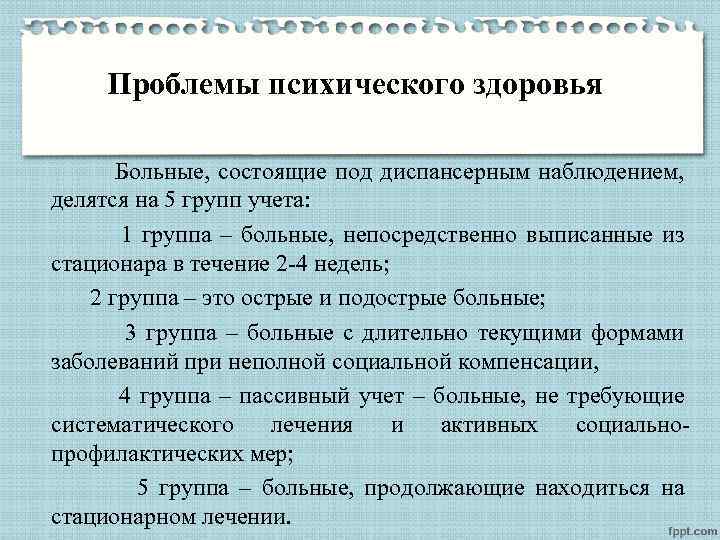 Проблемы психического здоровья

Больные, состоящие под диспансерным наблюдением, делятся на 5 групп учета:

1 группа – больные, непосредственно выписанные из стационара в течение 2-4 недель;

2 группа – это острые и подострые больные;

3 группа – больные с длительно текущими формами заболеваний при неполной социальной компенсации,

4 группа – пассивный учет – больные, не требующие систематического лечения и активных социально-профилактических мер;

5 группа – больные, продолжающие находиться на стационарном лечении.

fppt.com